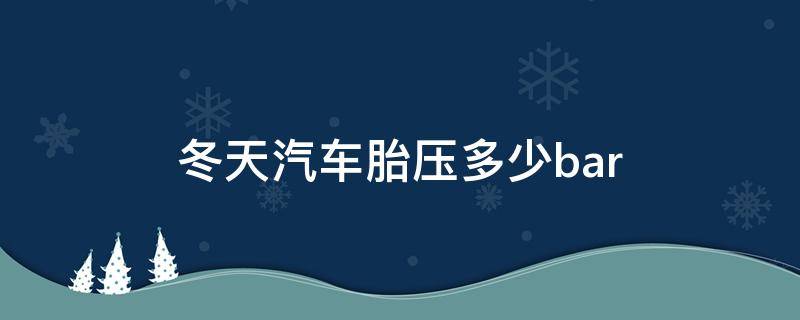 冬天汽车胎压多少bar